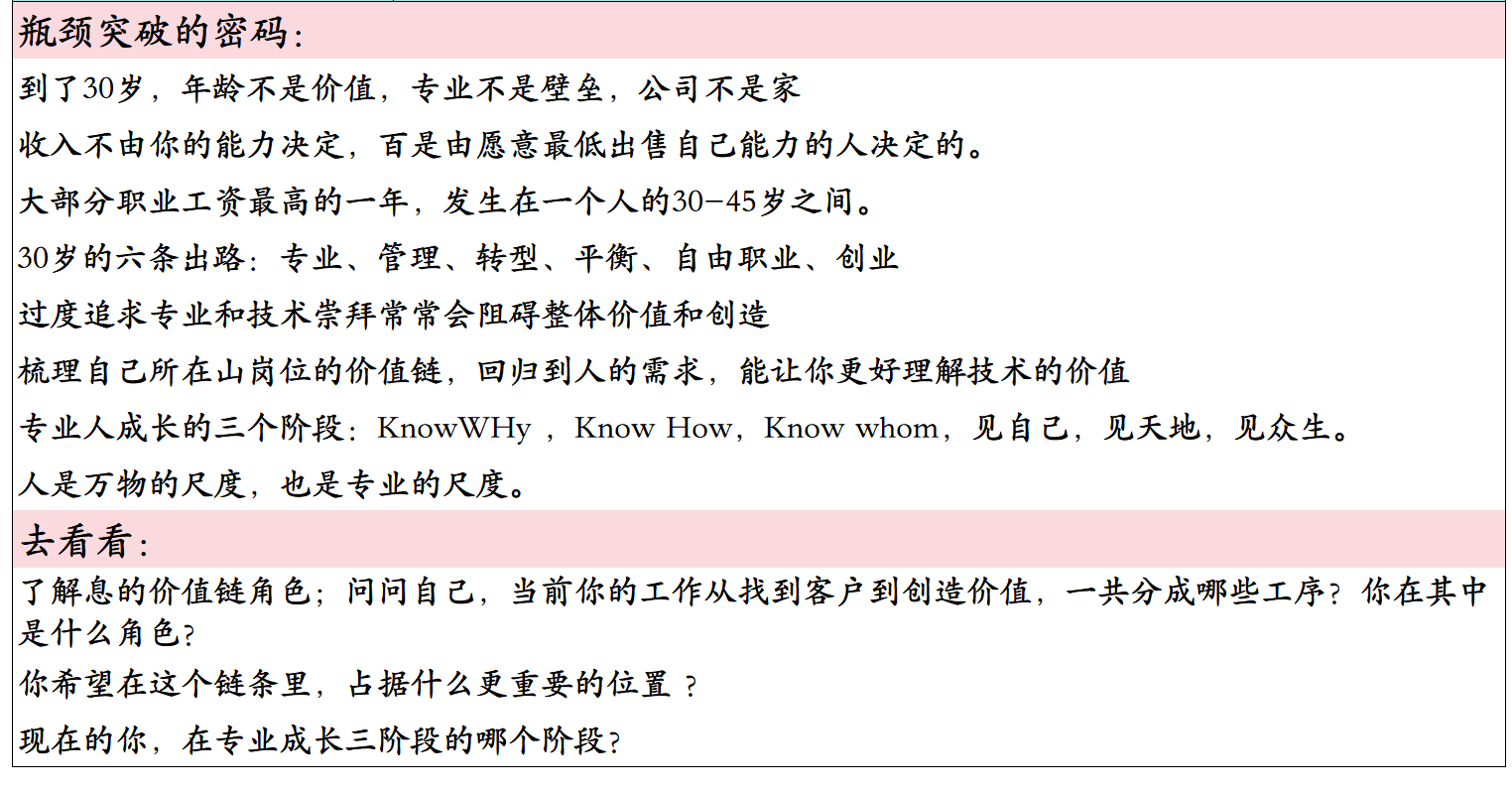 瓶颈突破的密码:

到了30岁，年龄不是价值，专业不是壁垒，公司不是家

收入不由你的能力决定，百是由愿意最低出售自己能力的人决定的。

大部分职业工资最高的一年，发生在一个人的30-45岁之间。

30岁的六条出路：专业、管理、转型、平衡、自由职业、创业

过度追求专业和技术崇拜常常会阻碍整体价值和创造

梳理自己所在山岗位的价值链，回归到人的需求，能让你更好理解技术的价值

专业人成长的三个阶段：KnowWHy，Know How，Know whom，见自己，见天地，见众生。

人是万物的尺度，也是专业的尺度。

去看看:

了解息的价值链角色；问问自己，当前你的工作从找到客户到创造价值，一共分成哪些工序？你在其中是什么角色？

你希望在这个链条里，占据什么更重要的位置？

现在的你，在专业成长三阶段的哪个阶段？